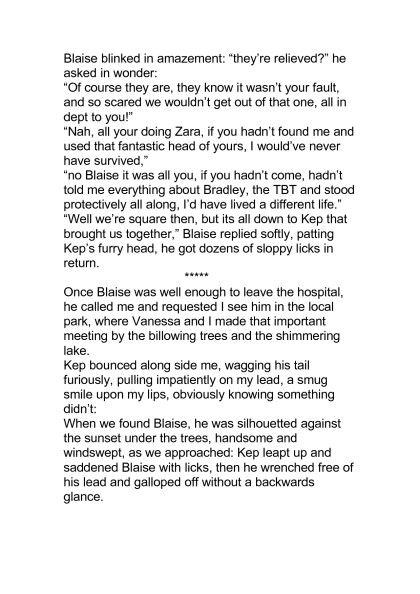 Blaise blinked in amazement: “they’re relieved?” he asked in wonder:
“Of course they are, they know it wasn’t your fault, and so scared we wouldn’t get out of that one, all in dept to you!”
“Nah, all your doing Zara, if you hadn’t found me and used that fantastic head of yours, I would’ve never have survived,”
“no Blaise it was all you, if you hadn’t come, hadn’t told me everything about Bradley, the TBT and stood protectively all along, I’d have lived a different life.”
“Well we’re square then, but its all down to Kep that brought us together,” Blaise replied softly, patting Kep’s furry head, he got dozens of sloppy licks in return.

*****

Once Blaise was well enough to leave the hospital, he called me and requested I see him in the local park, where Vanessa and I made that important meeting by the billowing trees and the shimmering lake.
Kep bounced along side me, wagging his tail furiously, pulling impatiently on my lead, a smug smile upon my lips, obviously knowing something didn’t:
When we found Blaise, he was silhouetted against the sunset under the trees, handsome and windswept, as we approached: Kep leapt up and saddened Blaise with licks, then he wrenched free of his lead and galloped off without a backwards glance.